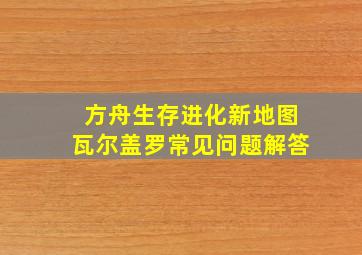 方舟生存进化新地图
瓦尔盖罗常见问题解答